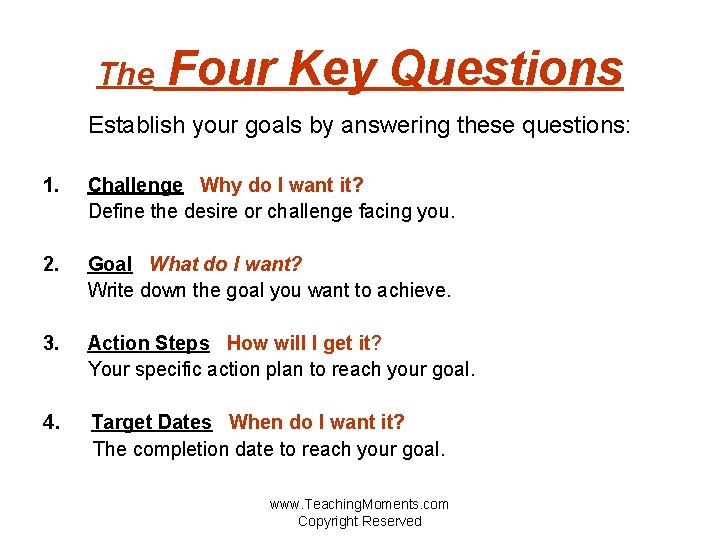 The Four Key Questions

Establish your goals by answering these questions:

1. Challenge Why do I want it?
Define the desire or challenge facing you.

2. Goal What do I want?
Write down the goal you want to achieve.

3. Action Steps How will I get it?
Your specific action plan to reach your goal.

4. Target Dates When do I want it?
The completion date to reach your goal.

www.TeachingMoments.com
Copyright Reserved